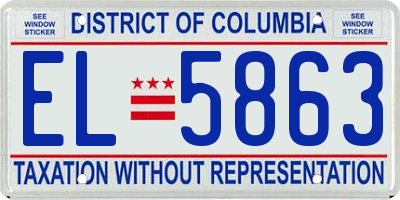 SEE WINDOW STICKER

DISTRICT OF COLUMBIA

SEE WINDOW STICKER

EL 5863

TAXATION WITHOUT REPRESENTATION